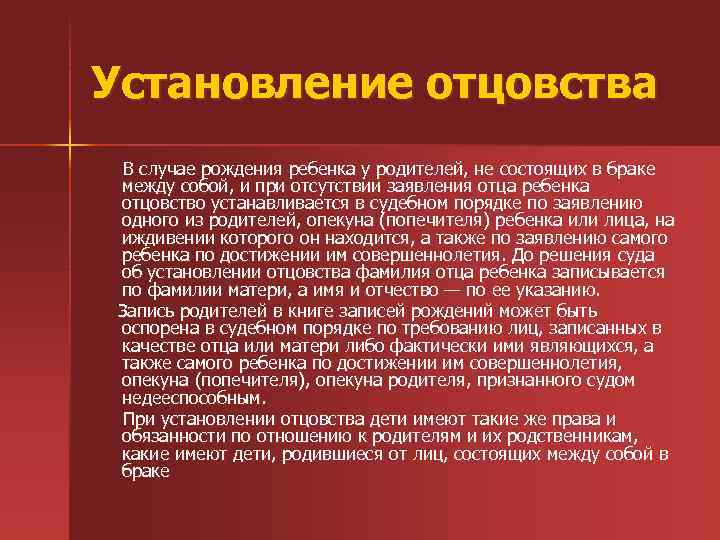 Установление отцовства

В случае рождения ребенка у родителей, не состоящих в браке между собой, и при отсутствии заявления отца ребенка отцовство устанавливается в судебном порядке по заявлению одного из родителей, опекуна (попечителя) ребенка или лица, на иждивении которого он находится, а также по заявлению самого ребенка по достижении им совершеннолетия. До решения суда об установлении отцовства фамилия отца ребенка записывается по фамилии матери, а имя и отчество — по ее указанию.

Запись родителей в книге записей рождений может быть оспорена в судебном порядке по требованию лиц, записанных в качестве отца или матери либо фактически ими являющихся, а также самого ребенка по достижении им совершеннолетия, опекуна (попечителя), опекуна родителя, признанного судом недееспособным.

При установлении отцовства дети имеют такие же права и обязанности по отношению к родителям и их родственникам, какие имеют дети, родившиеся от лиц, состоящих между собой в браке